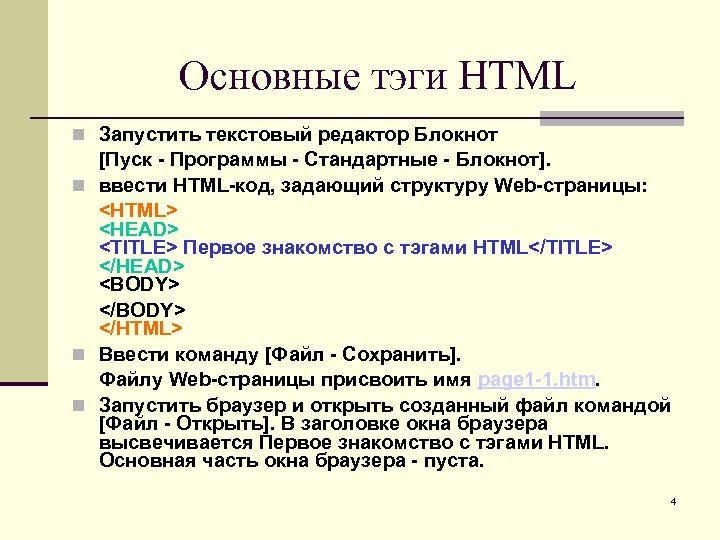 Основные тэги HTML

Запустить текстовый редактор Блокнот
[Пуск - Программы - Стандартные - Блокнот].

ввести HTML-код, задающий структуру Web-страницы:
<HTML>
<HEAD>
<TITLE> Первое знакомство с тэгами HTML</TITLE>
</HEAD>
<BODY>
</BODY>
</HTML>

Ввести команду [Файл - Сохранить].
Файлу Web-страницы присвоить имя page1-1.htm.

Запустить браузер и открыть созданный файл командой [Файл - Открыть]. В заголовке окна браузера высвечивается Первое знакомство с тэгами HTML. Основная часть окна браузера - пуста.

4